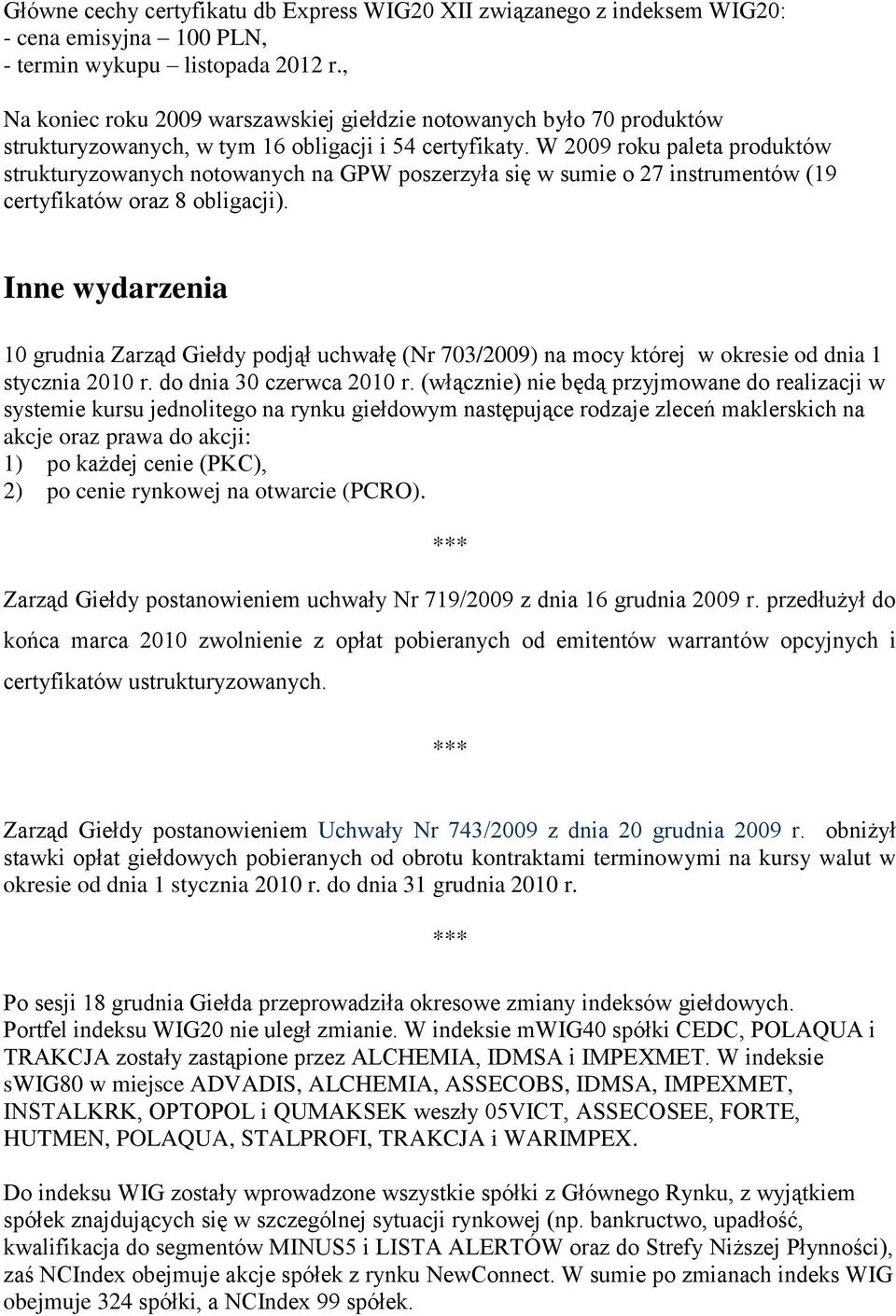 Główne cechy certyfikatu db Express WIG20 XII związanego z indeksem WIG20:
- cena emisyjna – 100 PLN,
- termin wykupu – listopada 2012 r.,

Na koniec roku 2009 warszawskiej giełdzie notowanych było 70 produktów strukturyzowanych, w tym 16 obligacji i 54 certyfikaty. W 2009 roku paleta produktów strukturyzowanych notowanych na GPW poszerzyła się w sumie o 27 instrumentów (19 certyfikatów oraz 8 obligacji).

Inne wydarzenia

10 grudnia Zarząd Giełdy podjął uchwałę (Nr 703/2009) na mocy której w okresie od dnia 1 stycznia 2010 r. do dnia 30 czerwca 2010 r. (włącznie) nie będą przyjmowane do realizacji w systemie kursu jednolitego na rynku giełdowym następujące rodzaje zleceń maklerskich na akcje oraz prawa do akcji:
1) po każdej cenie (PKC),
2) po cenie rynkowej na otwarcie (PCRO).

***

Zarząd Giełdy postanowieniem uchwały Nr 719/2009 z dnia 16 grudnia 2009 r. przedłużył do końca marca 2010 zwolnienie z opłat pobieranych od emitentów warrantów opcyjnych i certyfikatów ustrukturyzowanych.

***

Zarząd Giełdy postanowieniem Uchwały Nr 743/2009 z dnia 20 grudnia 2009 r. obniżył stawki opłat giełdowych pobieranych od obrotu kontraktami terminowymi na kursy walut w okresie od dnia 1 stycznia 2010 r. do dnia 31 grudnia 2010 r.

***

Po sesji 18 grudnia Giełda przeprowadziła okresowe zmiany indeksów giełdowych. Portfel indeksu WIG20 nie uległ zmianie. W indeksie mWIG40 spółki CEDC, POLAQUA i TRAKCJA zostały zastąpione przez ALCHEMIA, IDMSA i IMPEXMET. W indeksie sWIG80 w miejsce ADVADIS, ALCHEMIA, ASSECOBS, IDMSA, IMPEXMET, INSTALKRK, OPTOPOL i QUMAKSEK weszły 05VICT, ASSECOSEE, FORTE, HUTMEN, POLAQUA, STALPROFI, TRAKCJA i WARIMPEX.

Do indeksu WIG zostały wprowadzone wszystkie spółki z Głównego Rynku, z wyjątkiem spółek znajdujących się w szczególnej sytuacji rynkowej (np. bankructwo, upadłość, kwalifikacja do segmentów MINUS5 i LISTA ALERTÓW oraz do Strefy Niższej Płynności), zaś NCIndex obejmuje akcje spółek z rynku NewConnect. W sumie po zmianach indeks WIG obejmuje 324 spółki, a NCIndex 99 spółek.